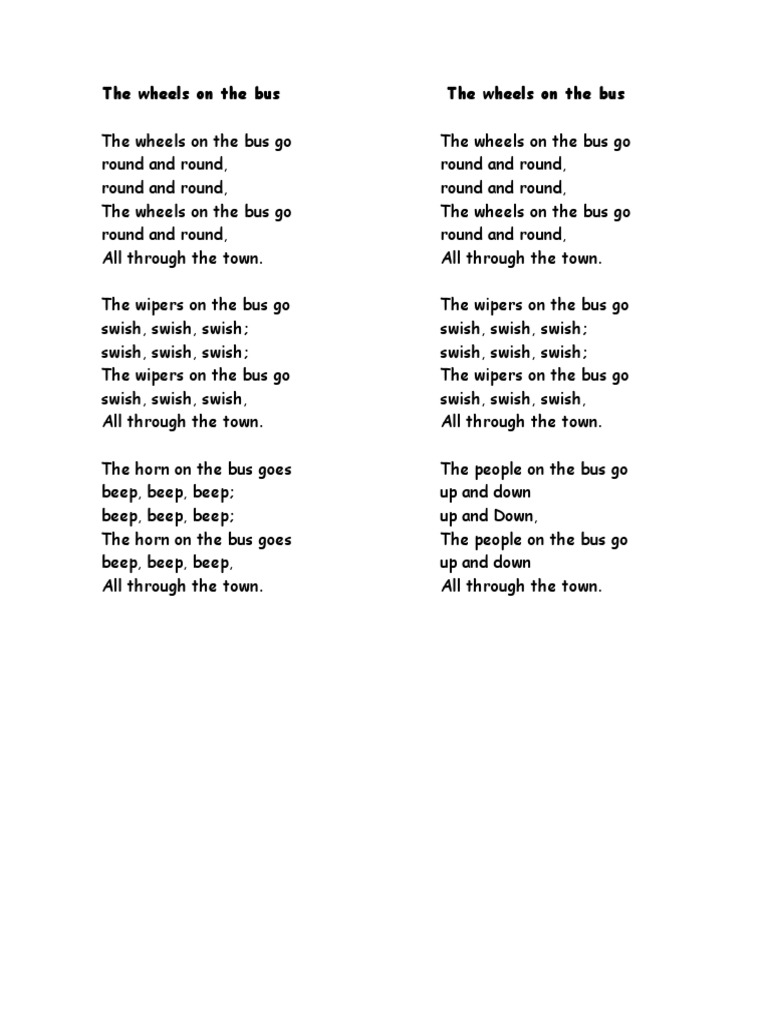 The wheels on the bus

The wheels on the bus go
round and round,
round and round,
The wheels on the bus go
round and round,
All through the town.

The wipers on the bus go
swish, swish, swish;
swish, swish, swish;
The wipers on the bus go
swish, swish, swish,
All through the town.

The horn on the bus goes
beep, beep, beep;
beep, beep, beep;
The horn on the bus goes
beep, beep, beep,
All through the town.

The wheels on the bus

The wheels on the bus go
round and round,
round and round,
The wheels on the bus go
round and round,
All through the town.

The wipers on the bus go
swish, swish, swish;
swish, swish, swish;
The wipers on the bus go
swish, swish, swish,
All through the town.

The people on the bus go
up and down
up and Down,
The people on the bus go
up and down
All through the town.